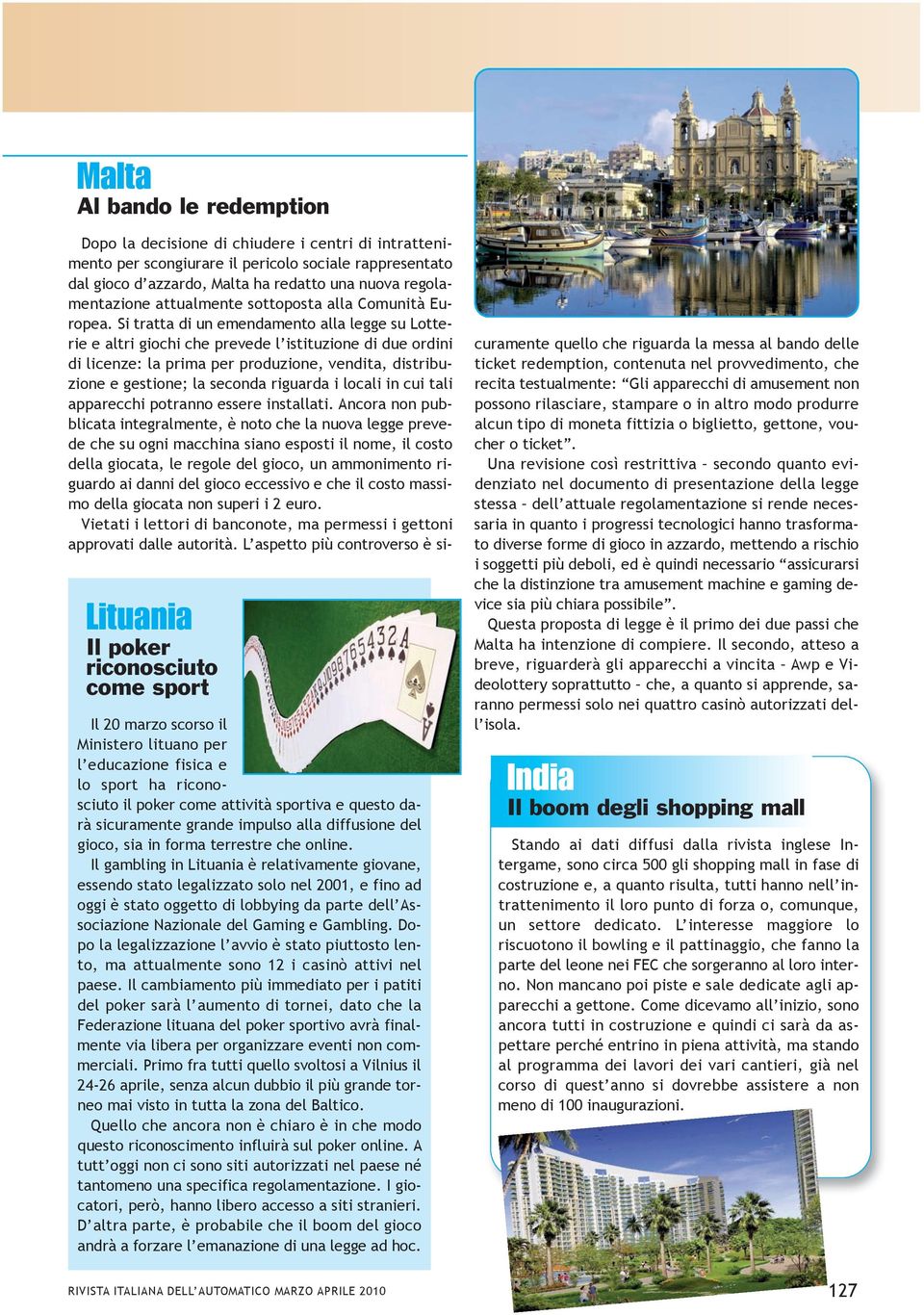 Malta
Al bando le redemption

Dopo la decisione di chiudere i centri di intrattenimento per scongiurare il pericolo sociale rappresentato dal gioco d'azzardo, Malta ha redatto una nuova regolamentazione attualmente sottoposta alla Comunità Europea. Si tratta di un emendamento alla legge su Lotterie e altri giochi che prevede l'istituzione di due ordini di licenze: la prima per produzione, vendita, distribuzione e gestione; la seconda riguarda i locali in cui tali apparecchi potranno essere installati. Ancora non pubblicata integralmente, è noto che la nuova legge prevede che su ogni macchina siano esposti il nome, il costo della giocata, le regole del gioco, un ammonimento riguardo ai danni del gioco eccessivo e che il costo massimo della giocata non superi i 2 euro.

Vietati i lettori di banconote, ma permessi i gettoni approvati dalle autorità. L'aspetto più controverso è sicuramente quello che riguarda la messa al bando delle ticket redemption, contenuta nel provvedimento, che recita testualmente: "Gli apparecchi di amusement non possono rilasciare, stampare o in altro modo produrre alcun tipo di moneta fittizia o biglietto, gettone, voucher o ticket".

Una revisione così restrittiva – secondo quanto evidenziato nel documento di presentazione della legge stessa – dell'attuale regolamentazione si rende necessaria in quanto i progressi tecnologici hanno trasformato diverse forme di gioco in azzardo, mettendo a rischio i soggetti più deboli, ed è quindi necessario "assicurarsi che la distinzione tra amusement machine e gaming device sia più chiara possibile".

Questa proposta di legge è il primo dei due passi che Malta ha intenzione di compiere. Il secondo, atteso a breve, riguarderà gli apparecchi a vincita – Awp e Videolottery soprattutto – che, a quanto si apprende, saranno permessi solo nei quattro casinò autorizzati dell'isola.

Lituania
Il poker riconosciuto come sport

Il 20 marzo scorso il Ministero lituano per l'educazione fisica e lo sport ha riconosciuto il poker come attività sportiva e questo darà sicuramente grande impulso alla diffusione del gioco, sia in forma terrestre che online.

Il gambling in Lituania è relativamente giovane, essendo stato legalizzato solo nel 2001, e fino ad oggi è stato oggetto di lobbying da parte dell'Associazione Nazionale del Gaming e Gambling. Dopo la legalizzazione l'avvio è stato piuttosto lento, ma attualmente sono 12 i casinò attivi nel paese. Il cambiamento più immediato per i patiti del poker sarà l'aumento di tornei, dato che la Federazione lituana del poker sportivo avrà finalmente via libera per organizzare eventi non commerciali. Primo fra tutti quello svoltosi a Vilnius il 24-26 aprile, senza alcun dubbio il più grande torneo mai visto in tutta la zona del Baltico.

Quello che ancora non è chiaro è in che modo questo riconoscimento influirà sul poker online. A tutt'oggi non ci sono siti autorizzati nel paese né tantomeno una specifica regolamentazione. I giocatori, però, hanno libero accesso a siti stranieri. D'altra parte, è probabile che il boom del gioco andrà a forzare l'emanazione di una legge ad hoc.

India
Il boom degli shopping mall

Stando ai dati diffusi dalla rivista inglese Intergame, sono circa 500 gli shopping mall in fase di costruzione e, a quanto risulta, tutti hanno nell'intrattenimento il loro punto di forza o, comunque, un settore dedicato. L'interesse maggiore lo riscuotono il bowling e il pattinaggio, che fanno la parte del leone nei FEC che sorgeranno al loro interno. Non mancano poi piste e sale dedicate agli apparecchi a gettone. Come dicevamo all'inizio, sono ancora tutti in costruzione e quindi ci sarà da aspettare perché entrino in piena attività, ma stando al programma dei lavori dei vari cantieri, già nel corso di quest'anno si dovrebbe assistere a non meno di 100 inaugurazioni.

RIVISTA ITALIANA DELL'AUTOMATICO MARZO APRILE 2010
127